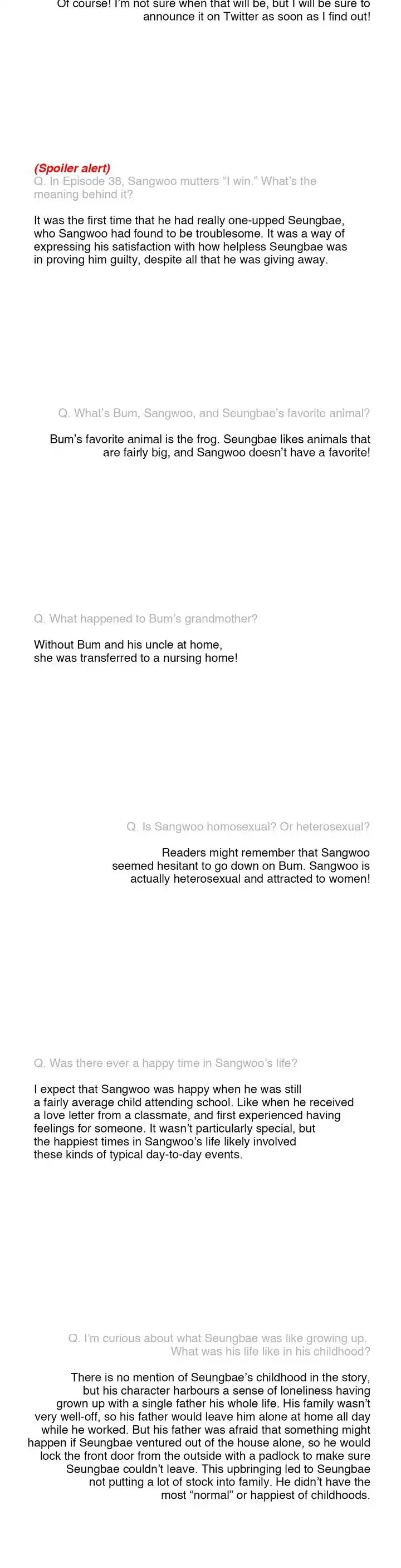 Of course! I'm not sure when that will be, but I will be sure to announce it on Twitter as soon as I find out!

(Spoiler alert)
Q. In Episode 38, Sangwoo mutters "I win." What's the meaning behind it?

It was the first time that he had really one-upped Seungbae, who Sangwoo had found to be troublesome. It was a way of expressing his satisfaction with how helpless Seungbae was in proving him guilty, despite all that he was giving away.

Q. What's Bum, Sangwoo, and Seungbae's favorite animal?

Bum's favorite animal is the frog. Seungbae likes animals that are fairly big, and Sangwoo doesn't have a favorite!

Q. What happened to Bum's grandmother?

Without Bum and his uncle at home, she was transferred to a nursing home!

Q. Is Sangwoo homosexual? Or heterosexual?

Readers might remember that Sangwoo seemed hesitant to go down on Bum. Sangwoo is actually heterosexual and attracted to women!

Q. Was there ever a happy time in Sangwoo's life?

I expect that Sangwoo was happy when he was still a fairly average child attending school. Like when he received a love letter from a classmate, and first experienced having feelings for someone. It wasn't particularly special, but the happiest times in Sangwoo's life likely involved these kinds of typical day-to-day events.

Q. I'm curious about what Seungbae was like growing up. What was his life like in his childhood?

There is no mention of Seungbae's childhood in the story, but his character harbours a sense of loneliness having grown up with a single father his whole life. His family wasn't very well-off, so his father would leave him alone at home all day while he worked. But his father was afraid that something might happen if Seungbae ventured out of the house alone, so he would lock the front door from the outside with a padlock to make sure Seungbae couldn't leave. This upbringing led to Seungbae not putting a lot of stock into family. He didn't have the most "normal" or happiest of childhoods.